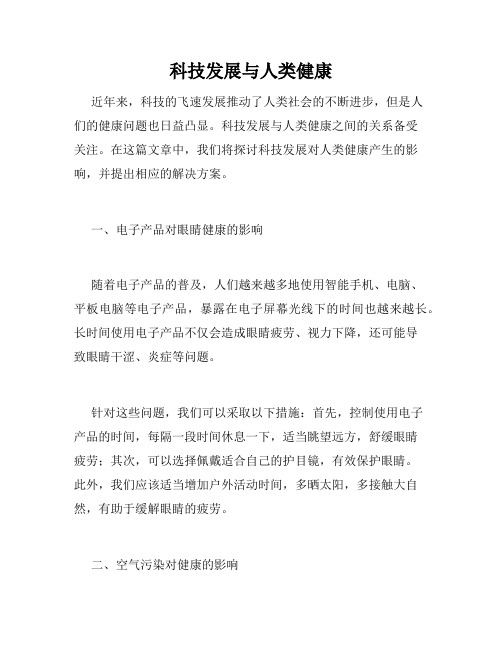 科技发展与人类健康

近年来，科技的飞速发展推动了人类社会的不断进步，但是人们的健康问题也日益凸显。科技发展与人类健康之间的关系备受关注。在这篇文章中，我们将探讨科技发展对人类健康产生的影响，并提出相应的解决方案。

一、电子产品对眼睛健康的影响

随着电子产品的普及，人们越来越多地使用智能手机、电脑、平板电脑等电子产品，暴露在电子屏幕光线下的时间也越来越长。长时间使用电子产品不仅会造成眼睛疲劳、视力下降，还可能导致眼睛干涩、炎症等问题。

针对这些问题，我们可以采取以下措施：首先，控制使用电子产品的时间，每隔一段时间休息一下，适当眺望远方，舒缓眼睛疲劳；其次，可以选择佩戴适合自己的护目镜，有效保护眼睛。此外，我们应该适当增加户外活动时间，多晒太阳，多接触大自然，有助于缓解眼睛的疲劳。

二、空气污染对健康的影响